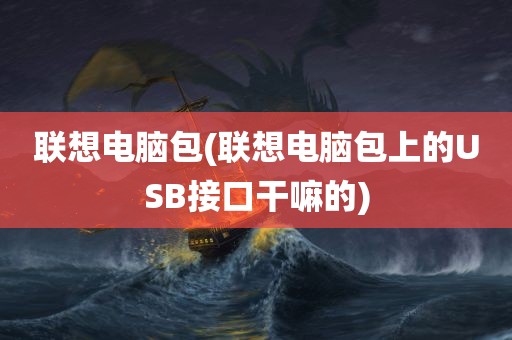 联想电脑包(联想电脑包上的USB接口干嘛的)